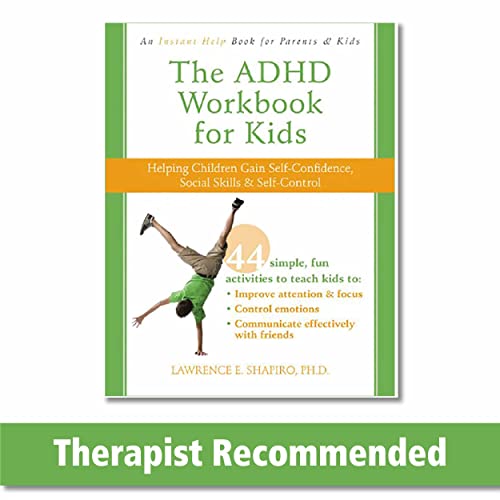 An Instant Help Book for Parents & Kids

The ADHD Workbook for Kids

Helping Children Gain Self-Confidence, Social Skills & Self-Control

44 simple, fun activities to teach kids to:
• Improve attention & focus
• Control emotions
• Communicate effectively with friends

LAWRENCE E. SHAPIRO, PH.D.

Therapist Recommended